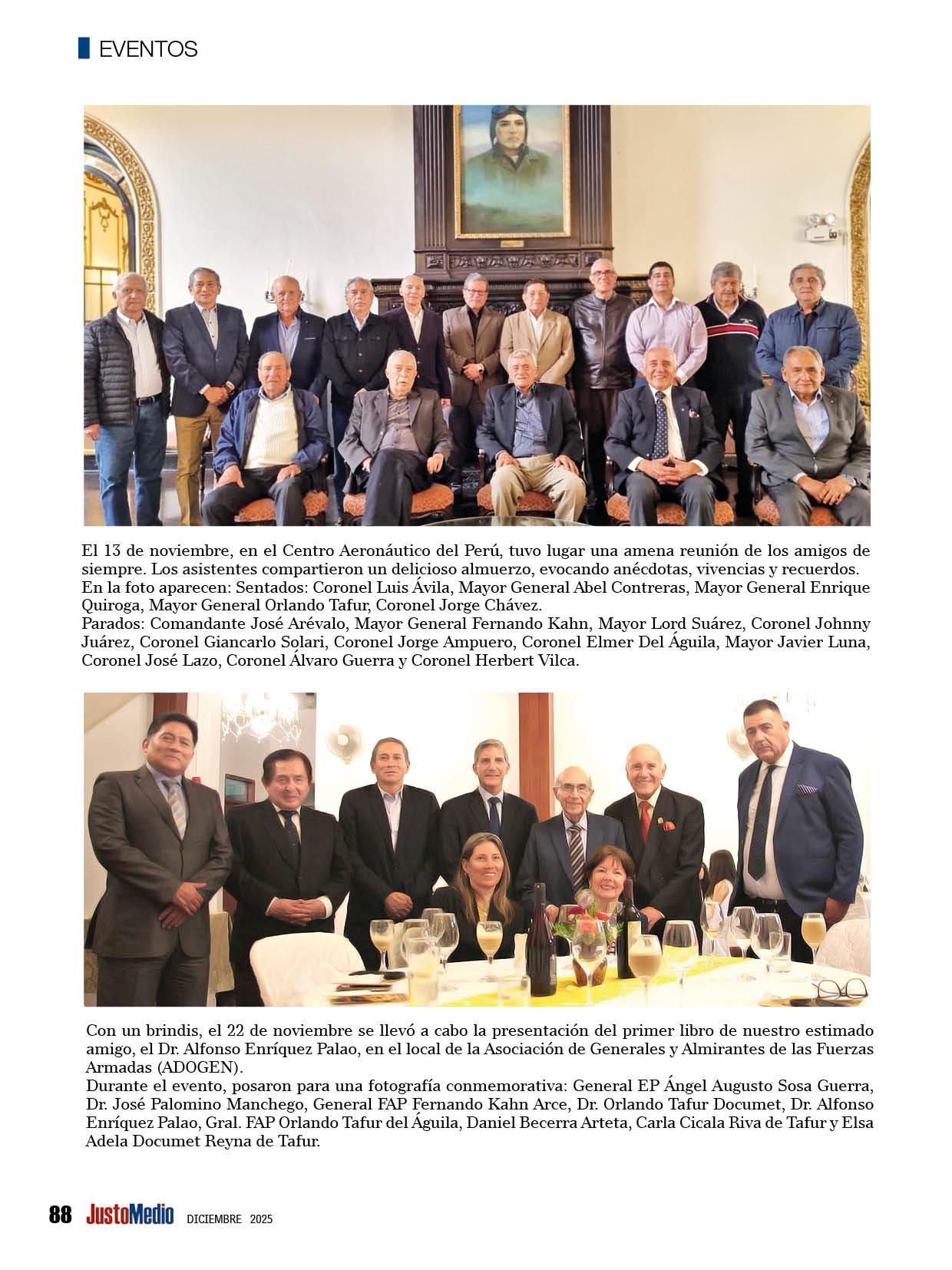 EVENTOS

El 13 de noviembre, en el Centro Aeronáutico del Perú, tuvo lugar una amena reunión de los amigos de siempre. Los asistentes compartieron un delicioso almuerzo, evocando anécdotas, vivencias y recuerdos.
En la foto aparecen: Sentados: Coronel Luis Ávila, Mayor General Abel Contreras, Mayor General Enrique Quiroga, Mayor General Orlando Tafur, Coronel Jorge Chávez.
Parados: Comandante José Arévalo, Mayor General Fernando Kahn, Mayor Lord Suárez, Coronel Johnny Juárez, Coronel Giancarlo Solari, Coronel Jorge Ampuero, Coronel Elmer Del Águila, Mayor Javier Luna, Coronel José Lazo, Coronel Álvaro Guerra y Coronel Herbert Vilca.

Con un brindis, el 22 de noviembre se llevó a cabo la presentación del primer libro de nuestro estimado amigo, el Dr. Alfonso Enríquez Palao, en el local de la Asociación de Generales y Almirantes de las Fuerzas Armadas (ADOGEN).
Durante el evento, posaron para una fotografía conmemorativa: General EP Ángel Augusto Sosa Guerra, Dr. José Palomino Manchego, General FAP Fernando Kahn Arce, Dr. Orlando Tafur Documet, Dr. Alfonso Enríquez Palao, Gral. FAP Orlando Tafur del Águila, Daniel Becerra Arteta, Carla Cicala Riva de Tafur y Elsa Adela Documet Reyna de Tafur.

88 JustoMedio DICIEMBRE 2025